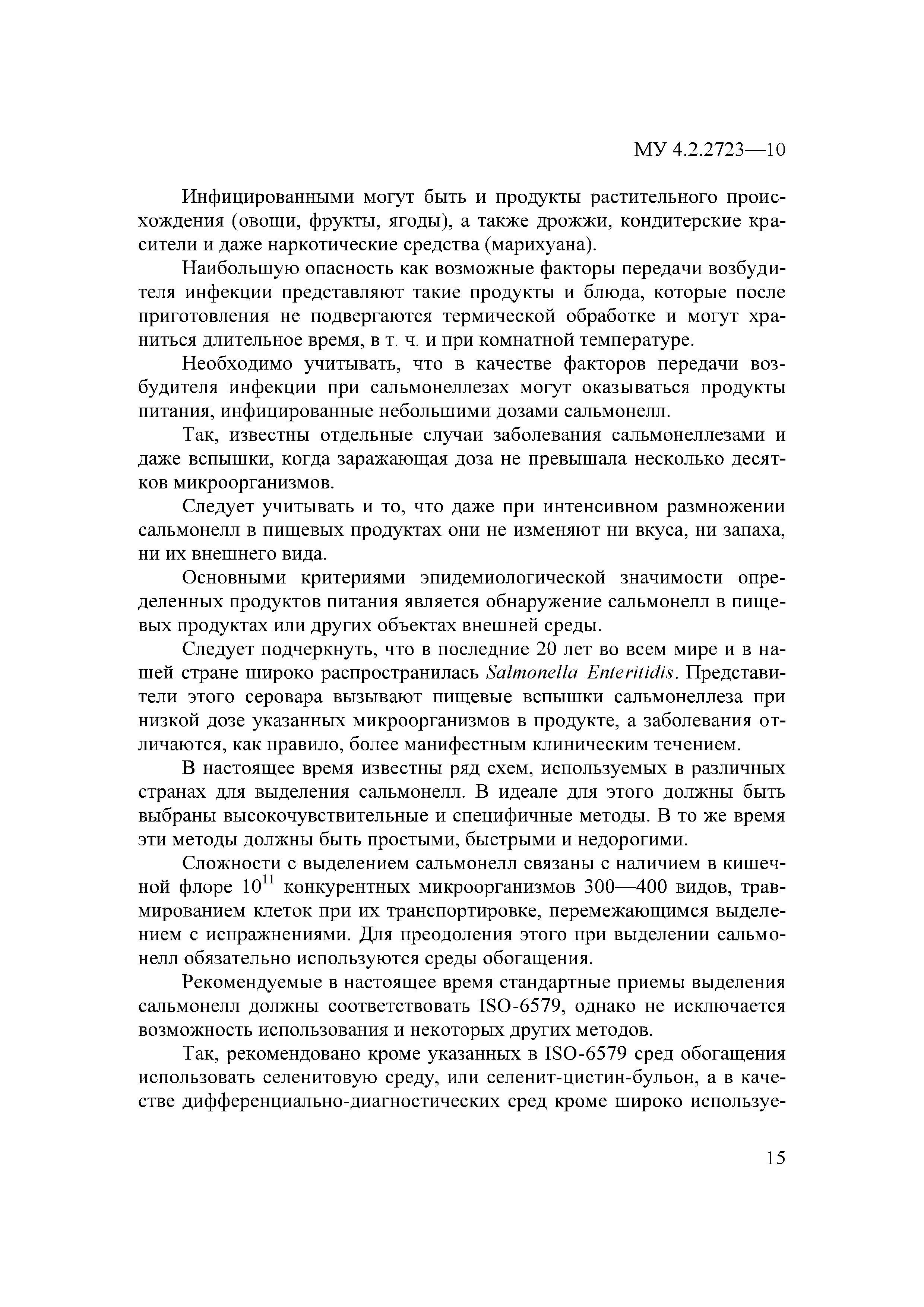 МУ 4.2.2723—10

Инфицированными могут быть и продукты растительного происхождения (овощи, фрукты, ягоды), а также дрожжи, кондитерские красители и даже наркотические средства (марихуана).

Наибольшую опасность как возможные факторы передачи возбудителя инфекции представляют такие продукты и блюда, которые после приготовления не подвергаются термической обработке и могут храниться длительное время, в т. ч. и при комнатной температуре.

Необходимо учитывать, что в качестве факторов передачи возбудителя инфекции при сальмонеллезах могут оказываться продукты питания, инфицированные небольшими дозами сальмонелл.

Так, известны отдельные случаи заболевания сальмонеллезами и даже вспышки, когда заражающая доза не превышала несколько десятков микроорганизмов.

Следует учитывать и то, что даже при интенсивном размножении сальмонелл в пищевых продуктах они не изменяют ни вкуса, ни запаха, ни их внешнего вида.

Основными критериями эпидемиологической значимости определенных продуктов питания является обнаружение сальмонелл в пищевых продуктах или других объектах внешней среды.

Следует подчеркнуть, что в последние 20 лет во всем мире и в нашей стране широко распространилась Salmonella Enteritidis. Представители этого серовара вызывают пищевые вспышки сальмонеллеза при низкой дозе указанных микроорганизмов в продукте, а заболевания отличаются, как правило, более манифестным клиническим течением.

В настоящее время известны ряд схем, используемых в различных странах для выделения сальмонелл. В идеале для этого должны быть выбраны высокочувствительные и специфичные методы. В то же время эти методы должны быть простыми, быстрыми и недорогими.

Сложности с выделением сальмонелл связаны с наличием в кишечной флоре $10^{11}$ конкурентных микроорганизмов 300—400 видов, травмированием клеток при их транспортировке, перемежающимся выделением с испражнениями. Для преодоления этого при выделении сальмонелл обязательно используются среды обогащения.

Рекомендуемые в настоящее время стандартные приемы выделения сальмонелл должны соответствовать ISO-6579, однако не исключается возможность использования и некоторых других методов.

Так, рекомендовано кроме указанных в ISO-6579 сред обогащения использовать селенитовую среду, или селенит-цистин-бульон, а в качестве дифференциально-диагностических сред кроме широко используе-

15